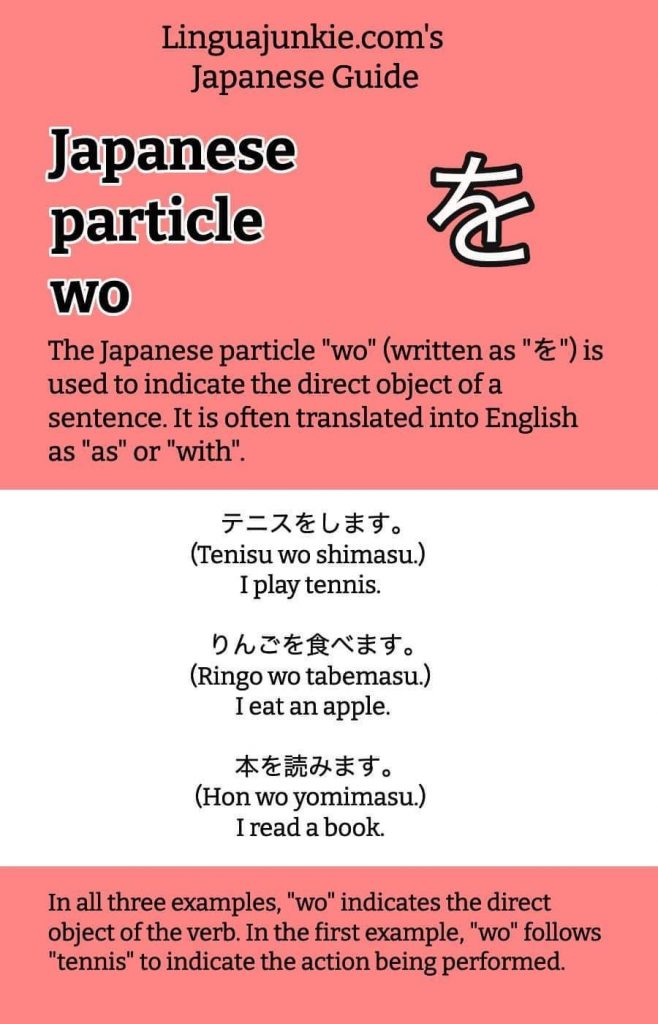 Linguajunkie.com's
Japanese Guide

Japanese particle wo

を

The Japanese particle "wo" (written as "を") is used to indicate the direct object of a sentence. It is often translated into English as "as" or "with".

テニスをします。
(Tenisu wo shimasu.)
I play tennis.

りんごを食べます。
(Ringo wo tabemasu.)
I eat an apple.

本を読みます。
(Hon wo yomimasu.)
I read a book.

In all three examples, "wo" indicates the direct object of the verb. In the first example, "wo" follows "tennis" to indicate the action being performed.